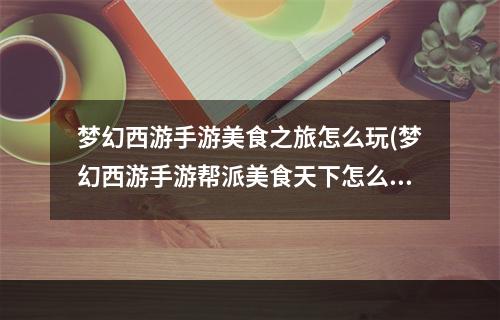 梦幻西游手游美食之旅怎么玩(梦幻西游手游帮派美食天下怎么...